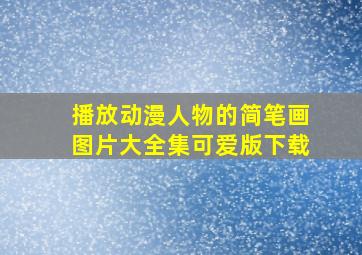 播放动漫人物的简笔画图片大全集可爱版下载